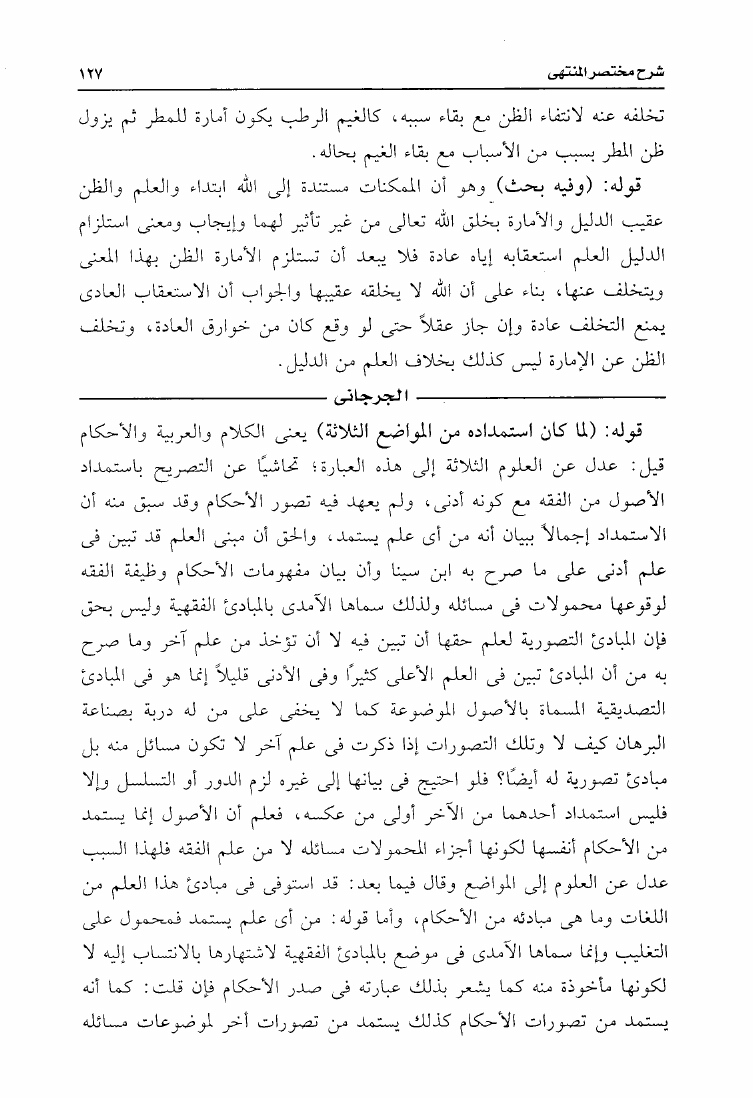 شرح مختصر المنتهى ١٢٧

تخلفه عنه لانتفاء الظن مع بقاء سببه، كالغيم الرطب يكون أمارة للمطر ثم يزول ظن المطر بسبب من الأسباب مع بقاء الغيم بحاله.

قوله: (وفيه بحث) وهو أن الممكنات مستندة إلى الله ابتداء والعلم والظن عقيب الدليل والأمارة بخلق الله تعالى من غير تأثير لهما وإيجاب ومعنى استلزام الدليل العلم استعقابه إياه عادة فلا يبعد أن تستلزم الأمارة الظن بهذا المعنى ويتخلف عنها، بناء على أن الله لا يخلقه عقيبها والجواب أن الاستعقاب العادى يمنع التخلف عادة وإن جاز عقلاً حتى لو وقع كان من خوارق العادة، وتخلف الظن عن الإمارة ليس كذلك بخلاف العلم من الدليل.

الجرجانى

قوله: (لما كان استمداده من المواضع الثلاثة) يعنى الكلام والعربية والأحكام قيل: عدل عن العلوم الثلاثة إلى هذه العبارة؛ تحاشيًا عن التصريح باستمداد الأصول من الفقه مع كونه أدنى، ولم يعهد فيه تصور الأحكام وقد سبق منه أن الاستمداد إجمالاً ببيان أنه من أى علم يستمد، والحق أن مبنى العلم قد تبين فى علم أدنى على ما صرح به ابن سينا وأن بيان مفهومات الأحكام وظيفة الفقه لوقوعها محمولات فى مسائله ولذلك سماها الآمدى بالمبادئ الفقهية وليس بحق فإن المبادئ التصورية لعلم حقها أن تبين فيه لا أن تؤخذ من علم آخر وما صرح به من أن المبادئ تبين فى العلم الأعلى كثيرًا وفى الأدنى قليلاً إنما هو فى المبادئ التصديقية المسماة بالأصول الموضوعة كما لا يخفى على من له دربة بصناعة البرهان كيف لا وتلك التصورات إذا ذكرت فى علم آخر لا تكون مسائل منه بل مبادئ تصورية له أيضًا؟ فلو احتيج فى بيانها إلى غيره لزم الدور أو التسلسل وإلا فليس استمداد أحدهما من الآخر أولى من عكسه، فعلم أن الأصول إنما يستمد من الأحكام أنفسها لكونها أجزاء المحمولات مسائله لا من علم الفقه فلهذا السبب عدل عن العلوم إلى المواضع وقال فيما بعد: قد استوفى فى مبادئ هذا العلم من اللغات وما هى مبادئه من الأحكام، وأما قوله: من أى علم يستمد فمحمول على التغليب وإنما سماها الآمدى فى موضع بالمبادئ الفقهية لاشتهارها بالانتساب إليه لا لكونها مأخوذة منه كما يشعر بذلك عبارته فى صدر الأحكام فإن قلت: كما أنه يستمد من تصورات الأحكام كذلك يستمد من تصورات أخر لموضوعات مسائله